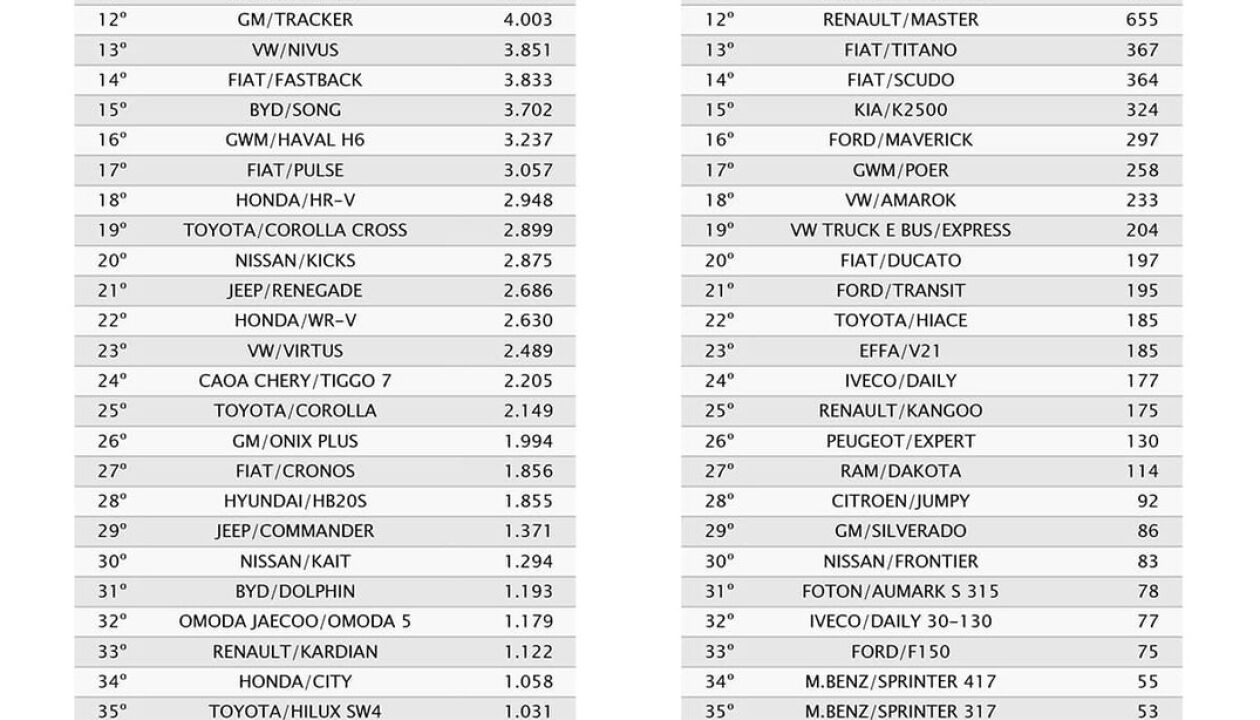 | | | |
|---|---|---|
| 12º | GM/TRACKER | 4.003 |
| 13º | VW/NIVUS | 3.851 |
| 14º | FIAT/FASTBACK | 3.833 |
| 15º | BYD/SONG | 3.702 |
| 16º | GWM/HAVAL H6 | 3.237 |
| 17º | FIAT/PULSE | 3.057 |
| 18º | HONDA/HR-V | 2.948 |
| 19º | TOYOTA/COROLLA CROSS | 2.899 |
| 20º | NISSAN/KICKS | 2.875 |
| 21º | JEEP/RENEGADE | 2.686 |
| 22º | HONDA/WR-V | 2.630 |
| 23º | VW/VIRTUS | 2.489 |
| 24º | CAOA CHERY/TIGGO 7 | 2.205 |
| 25º | TOYOTA/COROLLA | 2.149 |
| 26º | GM/ONIX PLUS | 1.994 |
| 27º | FIAT/CRONOS | 1.856 |
| 28º | HYUNDAI/HB20S | 1.855 |
| 29º | JEEP/COMMANDER | 1.371 |
| 30º | NISSAN/KAIT | 1.294 |
| 31º | BYD/DOLPHIN | 1.193 |
| 32º | OMODA JAECOO/OMODA 5 | 1.179 |
| 33º | RENAULT/KARDIAN | 1.122 |
| 34º | HONDA/CITY | 1.058 |
| 35º | TOYOTA/HILUX SW4 | 1.031 |

| | | |
|---|---|---|
| 12º | RENAULT/MASTER | 655 |
| 13º | FIAT/TITANO | 367 |
| 14º | FIAT/SCUDO | 364 |
| 15º | KIA/K2500 | 324 |
| 16º | FORD/MAVERICK | 297 |
| 17º | GWM/POER | 258 |
| 18º | VW/AMAROK | 233 |
| 19º | VW TRUCK E BUS/EXPRESS | 204 |
| 20º | FIAT/DUCATO | 197 |
| 21º | FORD/TRANSIT | 195 |
| 22º | TOYOTA/HIACE | 185 |
| 23º | EFFA/V21 | 185 |
| 24º | IVECO/DAILY | 177 |
| 25º | RENAULT/KANGOO | 175 |
| 26º | PEUGEOT/EXPERT | 130 |
| 27º | RAM/DAKOTA | 114 |
| 28º | CITROEN/JUMPY | 92 |
| 29º | GM/SILVERADO | 86 |
| 30º | NISSAN/FRONTIER | 83 |
| 31º | FOTON/AUMARK S 315 | 78 |
| 32º | IVECO/DAILY 30-130 | 77 |
| 33º | FORD/F150 | 75 |
| 34º | M.BENZ/SPRINTER 417 | 55 |
| 35º | M.BENZ/SPRINTER 317 | 53 |